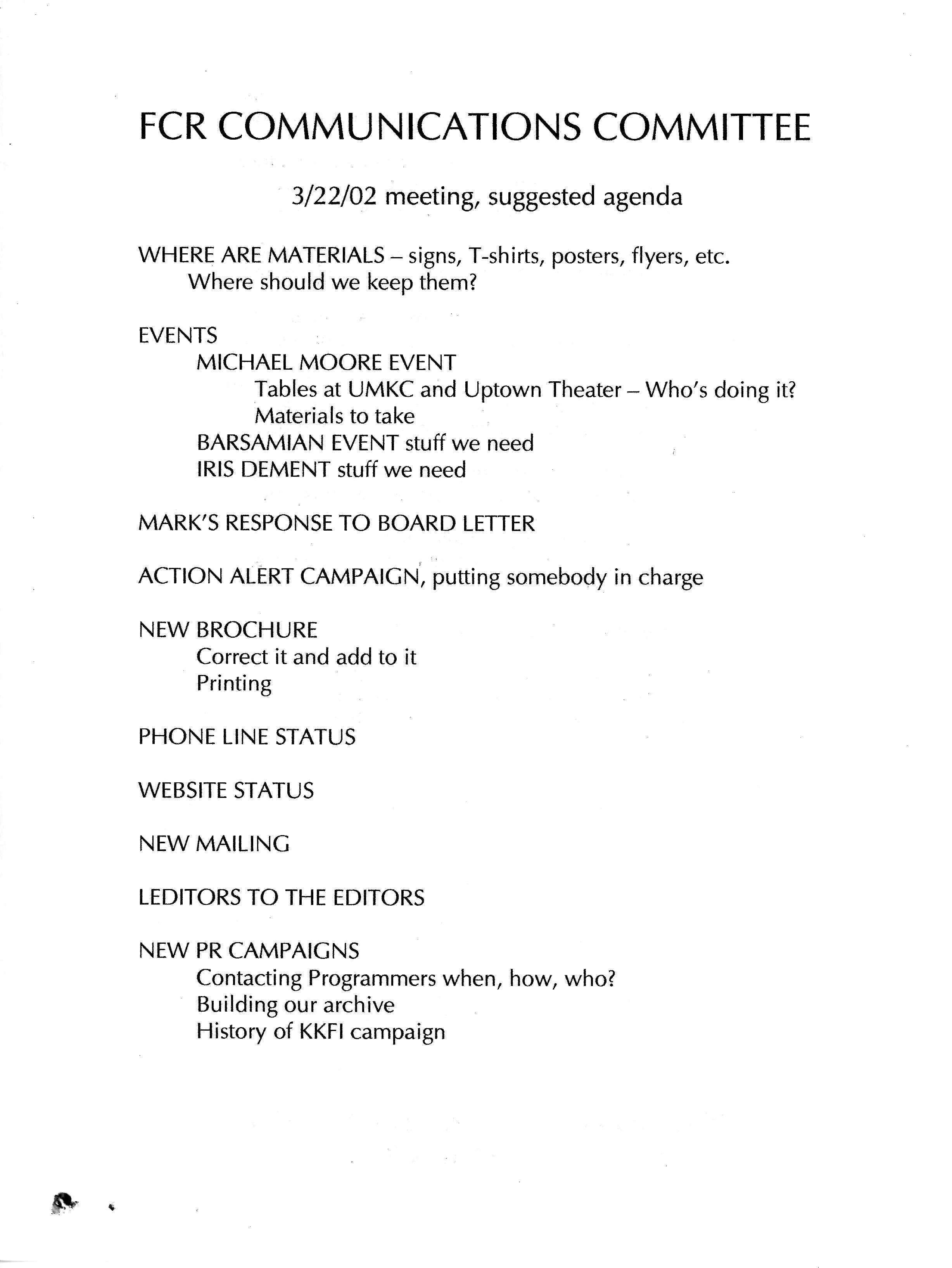 FCR COMMUNICATIONS COMMITTEE

3/22/02 meeting, suggested agenda

WHERE ARE MATERIALS – signs, T-shirts, posters, flyers, etc.
Where should we keep them?

EVENTS
MICHAEL MOORE EVENT
Tables at UMKC and Uptown Theater – Who's doing it?
Materials to take
BARSAMIAN EVENT stuff we need
IRIS DEMENT stuff we need

MARK'S RESPONSE TO BOARD LETTER

ACTION ALERT CAMPAIGN, putting somebody in charge

NEW BROCHURE
Correct it and add to it
Printing

PHONE LINE STATUS

WEBSITE STATUS

NEW MAILING

LEDITORS TO THE EDITORS

NEW PR CAMPAIGNS
Contacting Programmers when, how, who?
Building our archive
History of KKFI campaign